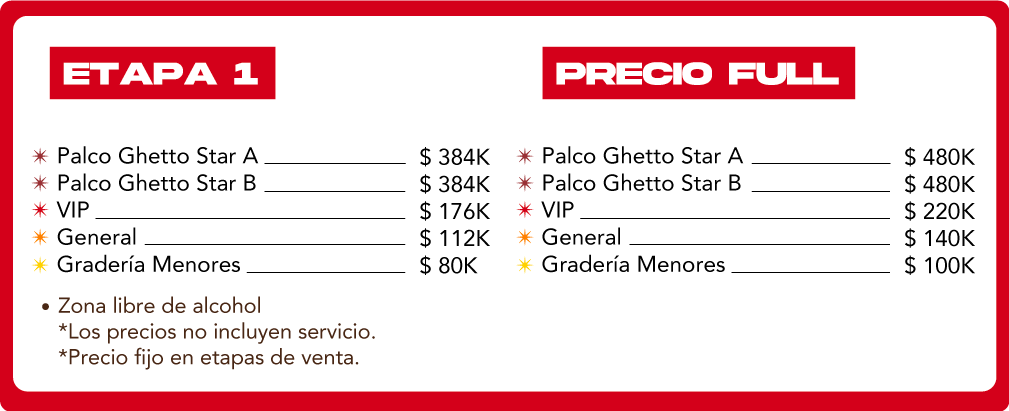 ETAPA 1

Palco Ghetto Star A $ 384K
Palco Ghetto Star B $ 384K
VIP $ 176K
General $ 112K
Gradería Menores $ 80K

• Zona libre de alcohol
*Los precios no incluyen servicio.
*Precio fijo en etapas de venta.

PRECIO FULL

Palco Ghetto Star A $ 480K
Palco Ghetto Star B $ 480K
VIP $ 220K
General $ 140K
Gradería Menores $ 100K